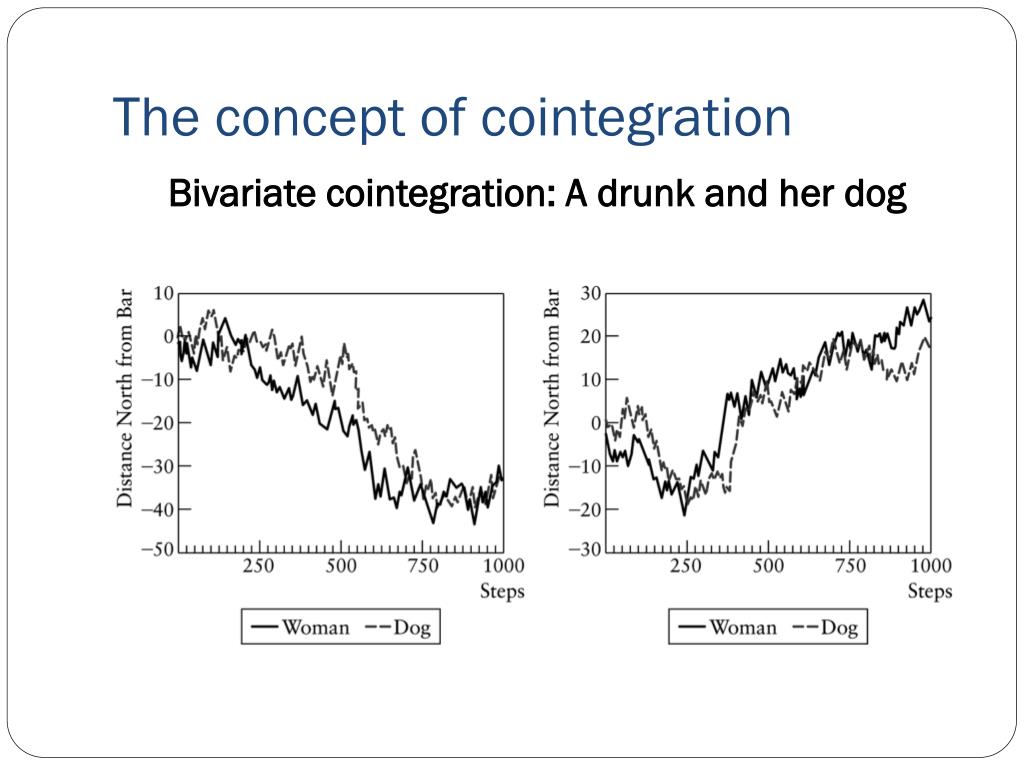 The concept of cointegration

Bivariate cointegration: A drunk and her dog

Distance North from Bar

10
0
−10
−20
−30
−40
−50

250 500 750 1000
Steps

Woman Dog

Distance North from Bar

30
20
10
0
−10
−20
−30

250 500 750 1000
Steps

Woman Dog